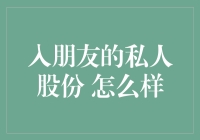 入朋友的私人股份 怎么样